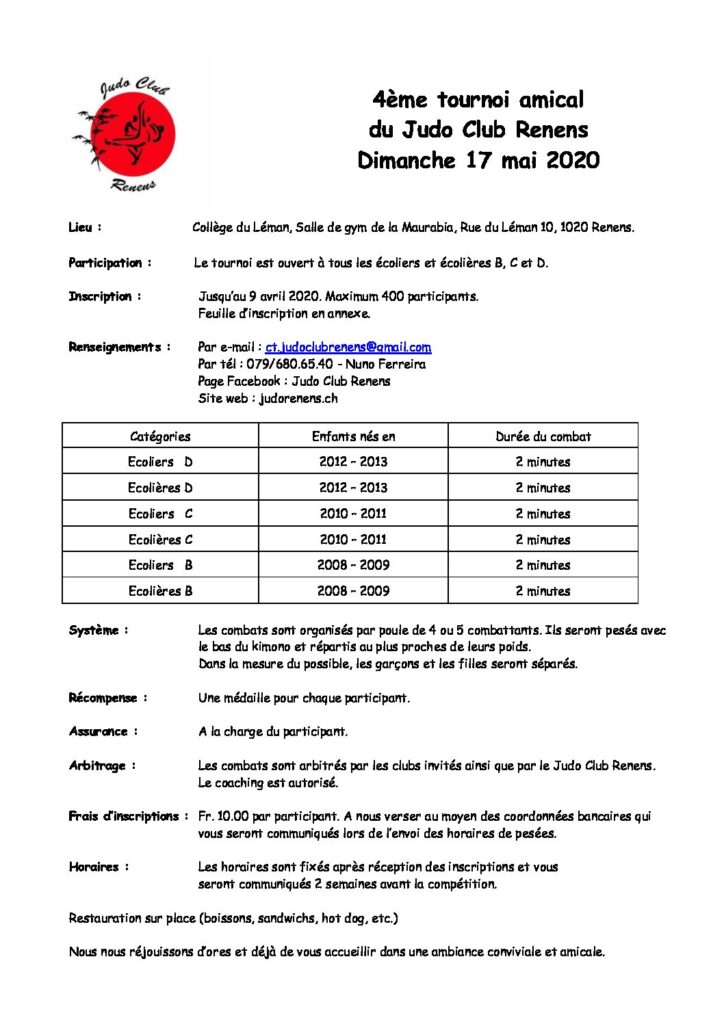 Judo Club
Renens

4ème tournoi amical
du Judo Club Renens
Dimanche 17 mai 2020

Lieu : Collège du Léman, Salle de gym de la Maurabia, Rue du Léman 10, 1020 Renens.

Participation : Le tournoi est ouvert à tous les écoliers et écolières B, C et D.

Inscription : Jusqu'au 9 avril 2020. Maximum 400 participants.
Feuille d'inscription en annexe.

Renseignements : Par e-mail : ct.judoclubrenens@gmail.com
Par tél : 079/680.65.40 - Nuno Ferreira
Page Facebook : Judo Club Renens
Site web : judorenens.ch

| Catégories | Enfants nés en | Durée du combat |
|---|---|---|
| Ecoliers D | 2012 – 2013 | 2 minutes |
| Ecolières D | 2012 – 2013 | 2 minutes |
| Ecoliers C | 2010 – 2011 | 2 minutes |
| Ecolières C | 2010 – 2011 | 2 minutes |
| Ecoliers B | 2008 – 2009 | 2 minutes |
| Ecolières B | 2008 – 2009 | 2 minutes |

Système : Les combats sont organisés par poule de 4 ou 5 combattants. Ils seront pesés avec le bas du kimono et répartis au plus proches de leurs poids.
Dans la mesure du possible, les garçons et les filles seront séparés.

Récompense : Une médaille pour chaque participant.

Assurance : A la charge du participant.

Arbitrage : Les combats sont arbitrés par les clubs invités ainsi que par le Judo Club Renens.
Le coaching est autorisé.

Frais d'inscriptions : Fr. 10.00 par participant. A nous verser au moyen des coordonnées bancaires qui vous seront communiqués lors de l'envoi des horaires de pesées.

Horaires : Les horaires sont fixés après réception des inscriptions et vous seront communiqués 2 semaines avant la compétition.

Restauration sur place (boissons, sandwichs, hot dog, etc.)

Nous nous réjouissons d'ores et déjà de vous accueillir dans une ambiance conviviale et amicale.